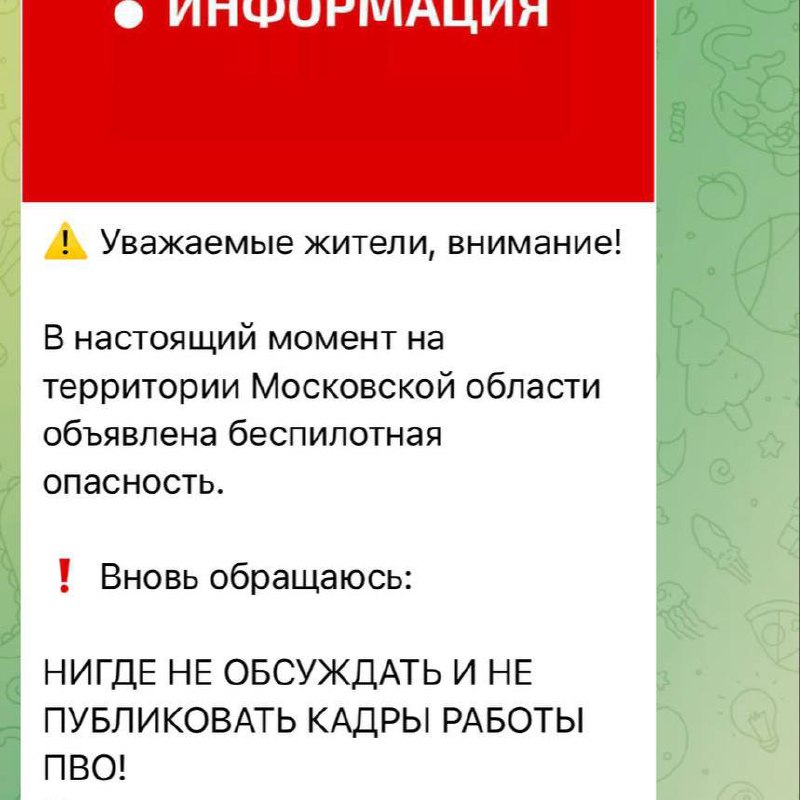 ИНФОРМАЦИЯ

⚠️ Уважаемые жители, внимание!

В настоящий момент на территории Московской области объявлена беспилотная опасность.

❗ Вновь обращаюсь:

НИГДЕ НЕ ОБСУЖДАТЬ И НЕ ПУБЛИКОВАТЬ КАДРЫ РАБОТЫ ПВО!